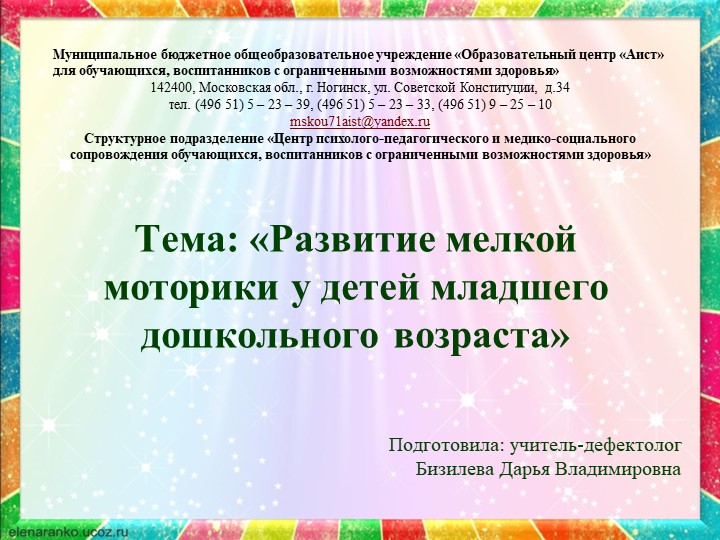 Муниципальное бюджетное общеобразовательное учреждение «Образовательный центр «Аист» для обучающихся, воспитанников с ограниченными возможностями здоровья»
142400, Московская обл., г. Ногинск, ул. Советской Конституции, д.34
тел. (496 51) 5 – 23 – 39, (496 51) 5 – 23 – 33, (496 51) 9 – 25 – 10
mskou71aist@yandex.ru
Структурное подразделение «Центр психолого-педагогического и медико-социального сопровождения обучающихся, воспитанников с ограниченными возможностями здоровья»

Тема: «Развитие мелкой моторики у детей младшего дошкольного возраста»

Подготовила: учитель-дефектолог
Бизилева Дарья Владимировна

elenaranko.ucoz.ru